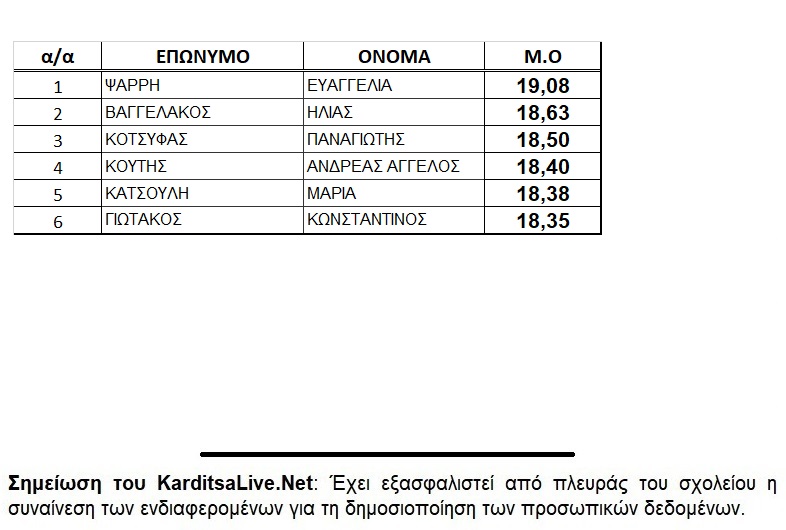 | α/α | ΕΠΩΝΥΜΟ | ΟΝΟΜΑ | Μ.Ο |
|---|---|---|---|
| 1 | ΨΑΡΡΗ | ΕΥΑΓΓΕΛΙΑ | 19,08 |
| 2 | ΒΑΓΓΕΛΑΚΟΣ | ΗΛΙΑΣ | 18,63 |
| 3 | ΚΟΤΣΥΦΑΣ | ΠΑΝΑΓΙΩΤΗΣ | 18,50 |
| 4 | ΚΟΥΤΗΣ | ΑΝΔΡΕΑΣ ΑΓΓΕΛΟΣ | 18,40 |
| 5 | ΚΑΤΣΟΥΛΗ | ΜΑΡΙΑ | 18,38 |
| 6 | ΓΙΩΤΑΚΟΣ | ΚΩΝΣΤΑΝΤΙΝΟΣ | 18,35 |

Σημείωση του KarditsaLive.Net: Έχει εξασφαλιστεί από πλευράς του σχολείου η συναίνεση των ενδιαφερομένων για τη δημοσιοποίηση των προσωπικών δεδομένων.